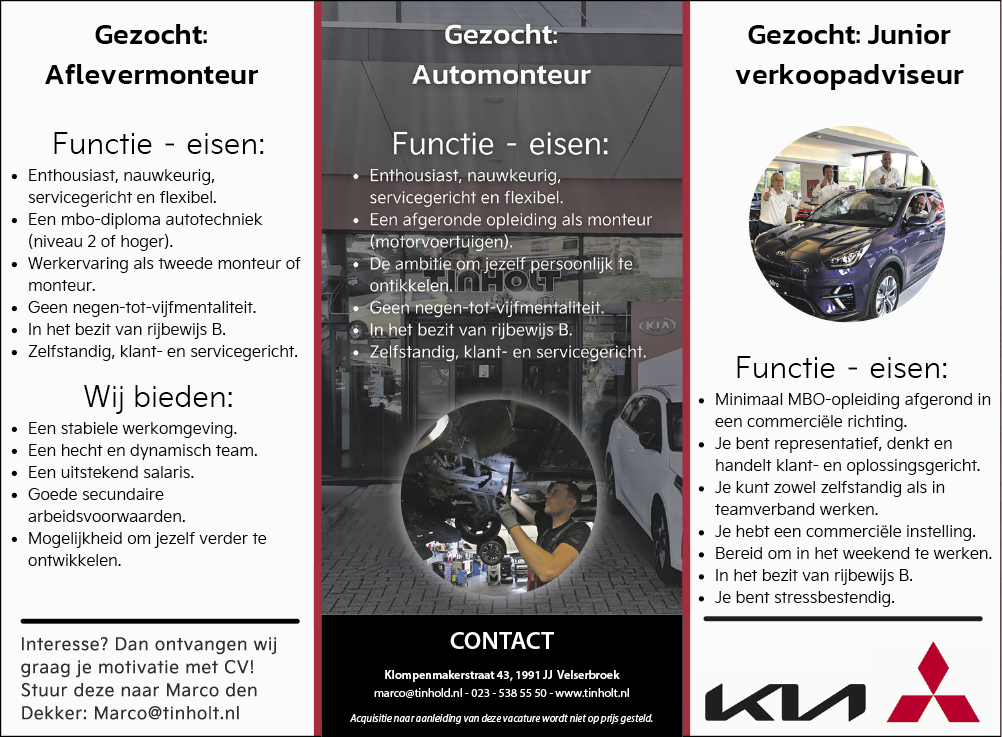 Gezocht: Aflevermonteur

Functie - eisen:

- Enthousiast, nauwkeurig, servicegericht en flexibel.
- Een mbo-diploma autotechniek (niveau 2 of hoger).
- Werkervaring als tweede monteur of monteur.
- Geen negen-tot-vijfmentaliteit.
- In het bezit van rijbewijs B.
- Zelfstandig, klant- en servicegericht.

Wij bieden:

- Een stabiele werkomgeving.
- Een hecht en dynamisch team.
- Een uitstekend salaris.
- Goede secundaire arbeidsvoorwaarden.
- Mogelijkheid om jezelf verder te ontwikkelen.

Interesse? Dan ontvangen wij graag je motivatie met CV! Stuur deze naar Marco den Dekker: Marco@tinholt.nl

Gezocht: Automonteur

Functie - eisen:

- Enthousiast, nauwkeurig, servicegericht en flexibel.
- Een afgeronde opleiding als monteur (motorvoertuigen).
- De ambitie om jezelf persoonlijk te ontikkelen.
- Geen negen-tot-vijfmentaliteit.
- In het bezit van rijbewijs B.
- Zelfstandig, klant- en servicegericht.

TINHOLT

KIA

CONTACT

Klompenmakerstraat 43, 1991 JJ Velserbroek

marco@tinhold.nl - 023 - 538 55 50 - www.tinholt.nl

Acquisitie naar aanleiding van deze vacature wordt niet op prijs gesteld.

Gezocht: Junior verkoopadviseur

Functie - eisen:

- Minimaal MBO-opleiding afgerond in een commerciële richting.
- Je bent representatief, denkt en handelt klant- en oplossingsgericht.
- Je kunt zowel zelfstandig als in teamverband werken.
- Je hebt een commerciële instelling.
- Bereid om in het weekend te werken.
- In het bezit van rijbewijs B.
- Je bent stressbestendig.

KIA